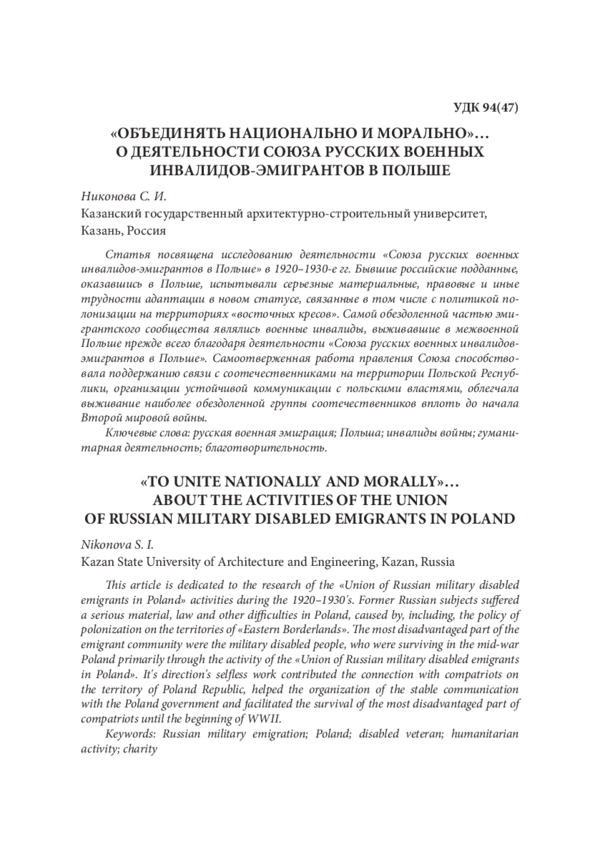 УДК 94(47)

«ОБЪЕДИНЯТЬ НАЦИОНАЛЬНО И МОРАЛЬНО»… О ДЕЯТЕЛЬНОСТИ СОЮЗА РУССКИХ ВОЕННЫХ ИНВАЛИДОВ-ЭМИГРАНТОВ В ПОЛЬШЕ

Никонова С. И.
Казанский государственный архитектурно-строительный университет, Казань, Россия

Статья посвящена исследованию деятельности «Союза русских военных инвалидов-эмигрантов в Польше» в 1920–1930-е гг. Бывшие российские подданные, оказавшись в Польше, испытывали серьезные материальные, правовые и иные трудности адаптации в новом статусе, связанные в том числе с политикой полонизации на территориях «восточных кресов». Самой обездоленной частью эмигрантского сообщества являлись военные инвалиды, выживавшие в межвоенной Польше прежде всего благодаря деятельности «Союза русских военных инвалидов-эмигрантов в Польше». Самоотверженная работа правления Союза способствовала поддержанию связи с соотечественниками на территории Польской Республики, организации устойчивой коммуникации с польскими властями, облегчала выживание наиболее обездоленной группы соотечественников вплоть до начала Второй мировой войны.

Ключевые слова: русская военная эмиграция; Польша; инвалиды войны; гуманитарная деятельность; благотворительность.

«TO UNITE NATIONALLY AND MORALLY»… ABOUT THE ACTIVITIES OF THE UNION OF RUSSIAN MILITARY DISABLED EMIGRANTS IN POLAND

Nikonova S. I.
Kazan State University of Architecture and Engineering, Kazan, Russia

This article is dedicated to the research of the «Union of Russian military disabled emigrants in Poland» activities during the 1920–1930's. Former Russian subjects suffered a serious material, law and other difficulties in Poland, caused by, including, the policy of polonization on the territories of «Eastern Borderlands». The most disadvantaged part of the emigrant community were the military disabled people, who were surviving in the mid-war Poland primarily through the activity of the «Union of Russian military disabled emigrants in Poland». It's direction's selfless work contributed the connection with compatriots on the territory of Poland Republic, helped the organization of the stable communication with the Poland government and facilitated the survival of the most disadvantaged part of compatriots until the beginning of WWII.

Keywords: Russian military emigration; Poland; disabled veteran; humanitarian activity; charity